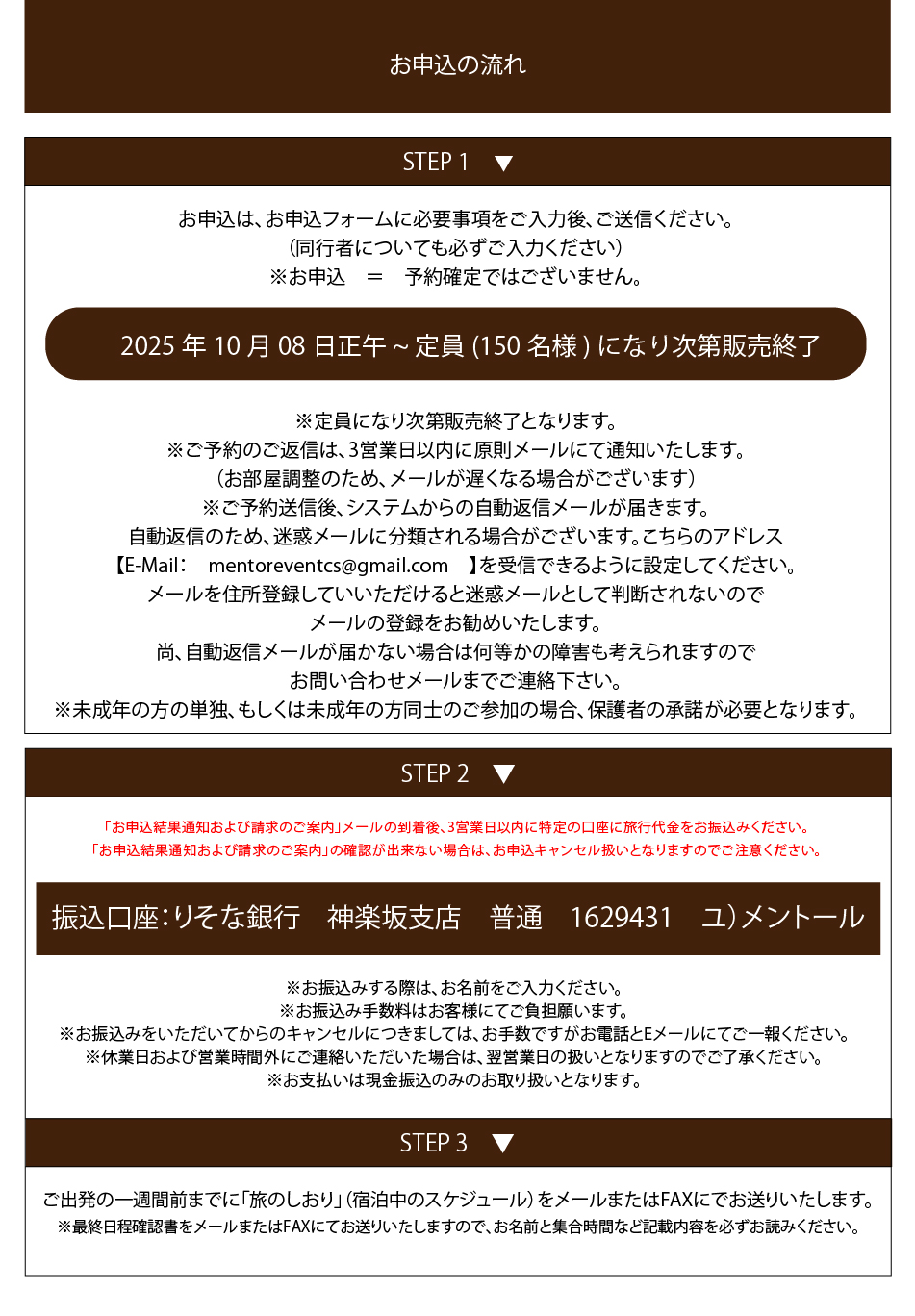 お申込の流れ

STEP 1 ▼

お申込は、お申込フォームに必要事項をご入力後、ご送信ください。
（同行者についても必ずご入力ください）
※お申込 ＝ 予約確定ではございません。

2025年10月08日正午～定員(150名様)になり次第販売終了

※定員になり次第販売終了となります。
※ご予約のご返信は、3営業日以内に原則メールにて通知いたします。
（お部屋調整のため、メールが遅くなる場合がございます）
※ご予約送信後、システムからの自動返信メールが届きます。
自動返信のため、迷惑メールに分類される場合がございます。こちらのアドレス
【E-Mail： mentoreventcs@gmail.com 】を受信できるように設定してください。
メールを住所登録していいただけると迷惑メールとして判断されないので
メールの登録をお勧めいたします。
尚、自動返信メールが届かない場合は何等かの障害も考えられますので
お問い合わせメールまでご連絡下さい。
※未成年の方の単独、もしくは未成年の方同士のご参加の場合、保護者の承諾が必要となります。

STEP 2 ▼

「お申込結果通知および請求のご案内」メールの到着後、3営業日以内に特定の口座に旅行代金をお振込みください。
「お申込結果通知および請求のご案内」の確認が出来ない場合は、お申込キャンセル扱いとなりますのでご注意ください。

振込口座：りそな銀行 神楽坂支店 普通 1629431 ユ）メントール

※お振込みする際は、お名前をご入力ください。
※お振込み手数料はお客様にてご負担願います。
※お振込みをいただいてからのキャンセルにつきましては、お手数ですがお電話とEメールにてご一報ください。
※休業日および営業時間外にご連絡いただいた場合は、翌営業日の扱いとなりますのでご了承ください。
※お支払いは現金振込のみのお取り扱いとなります。

STEP 3 ▼

ご出発の一週間前までに「旅のしおり」（宿泊中のスケジュール）をメールまたはFAXにでお送りいたします。
※最終日程確認書をメールまたはFAXにてお送りいたしますので、お名前と集合時間など記載内容を必ずお読みください。